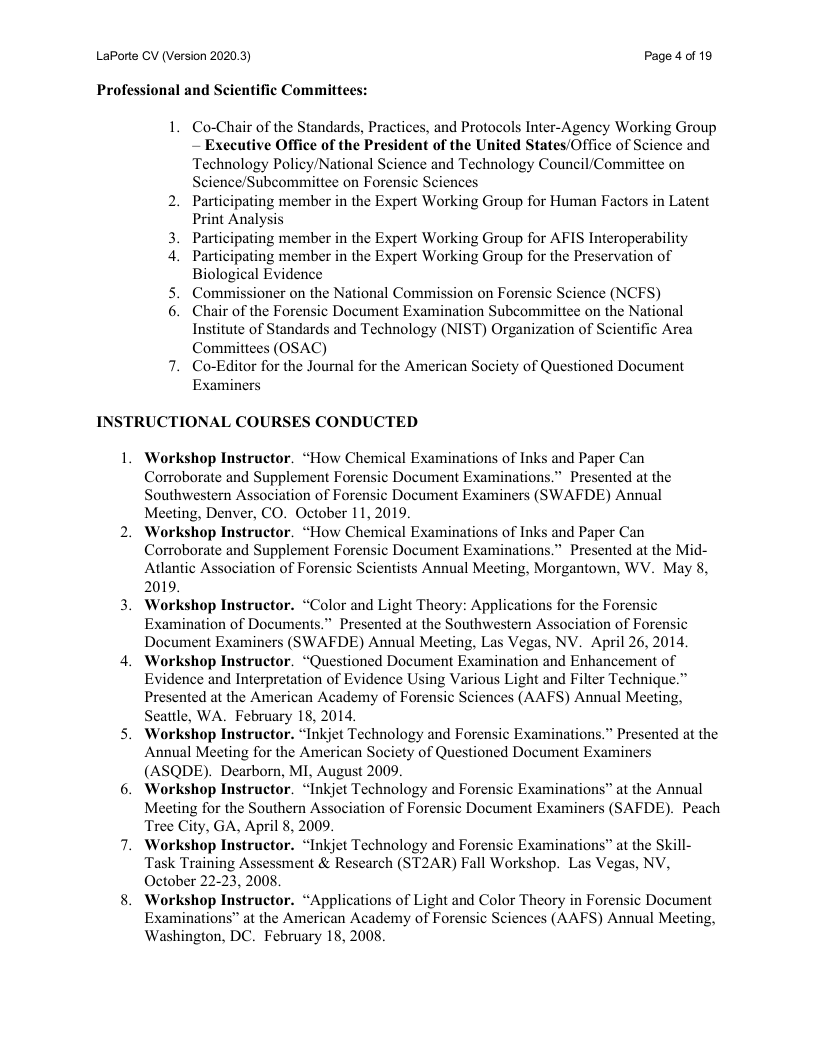 LaPorte CV (Version 2020.3)

Page 4 of 19

Professional and Scientific Committees:

1. Co-Chair of the Standards, Practices, and Protocols Inter-Agency Working Group – Executive Office of the President of the United States/Office of Science and Technology Policy/National Science and Technology Council/Committee on Science/Subcommittee on Forensic Sciences
2. Participating member in the Expert Working Group for Human Factors in Latent Print Analysis
3. Participating member in the Expert Working Group for AFIS Interoperability
4. Participating member in the Expert Working Group for the Preservation of Biological Evidence
5. Commissioner on the National Commission on Forensic Science (NCFS)
6. Chair of the Forensic Document Examination Subcommittee on the National Institute of Standards and Technology (NIST) Organization of Scientific Area Committees (OSAC)
7. Co-Editor for the Journal for the American Society of Questioned Document Examiners

INSTRUCTIONAL COURSES CONDUCTED

1. Workshop Instructor. "How Chemical Examinations of Inks and Paper Can Corroborate and Supplement Forensic Document Examinations." Presented at the Southwestern Association of Forensic Document Examiners (SWAFDE) Annual Meeting, Denver, CO. October 11, 2019.
2. Workshop Instructor. "How Chemical Examinations of Inks and Paper Can Corroborate and Supplement Forensic Document Examinations." Presented at the Mid-Atlantic Association of Forensic Scientists Annual Meeting, Morgantown, WV. May 8, 2019.
3. Workshop Instructor. "Color and Light Theory: Applications for the Forensic Examination of Documents." Presented at the Southwestern Association of Forensic Document Examiners (SWAFDE) Annual Meeting, Las Vegas, NV. April 26, 2014.
4. Workshop Instructor. "Questioned Document Examination and Enhancement of Evidence and Interpretation of Evidence Using Various Light and Filter Technique." Presented at the American Academy of Forensic Sciences (AAFS) Annual Meeting, Seattle, WA. February 18, 2014.
5. Workshop Instructor. "Inkjet Technology and Forensic Examinations." Presented at the Annual Meeting for the American Society of Questioned Document Examiners (ASQDE). Dearborn, MI, August 2009.
6. Workshop Instructor. "Inkjet Technology and Forensic Examinations" at the Annual Meeting for the Southern Association of Forensic Document Examiners (SAFDE). Peach Tree City, GA, April 8, 2009.
7. Workshop Instructor. "Inkjet Technology and Forensic Examinations" at the Skill-Task Training Assessment & Research (ST2AR) Fall Workshop. Las Vegas, NV, October 22-23, 2008.
8. Workshop Instructor. "Applications of Light and Color Theory in Forensic Document Examinations" at the American Academy of Forensic Sciences (AAFS) Annual Meeting, Washington, DC. February 18, 2008.